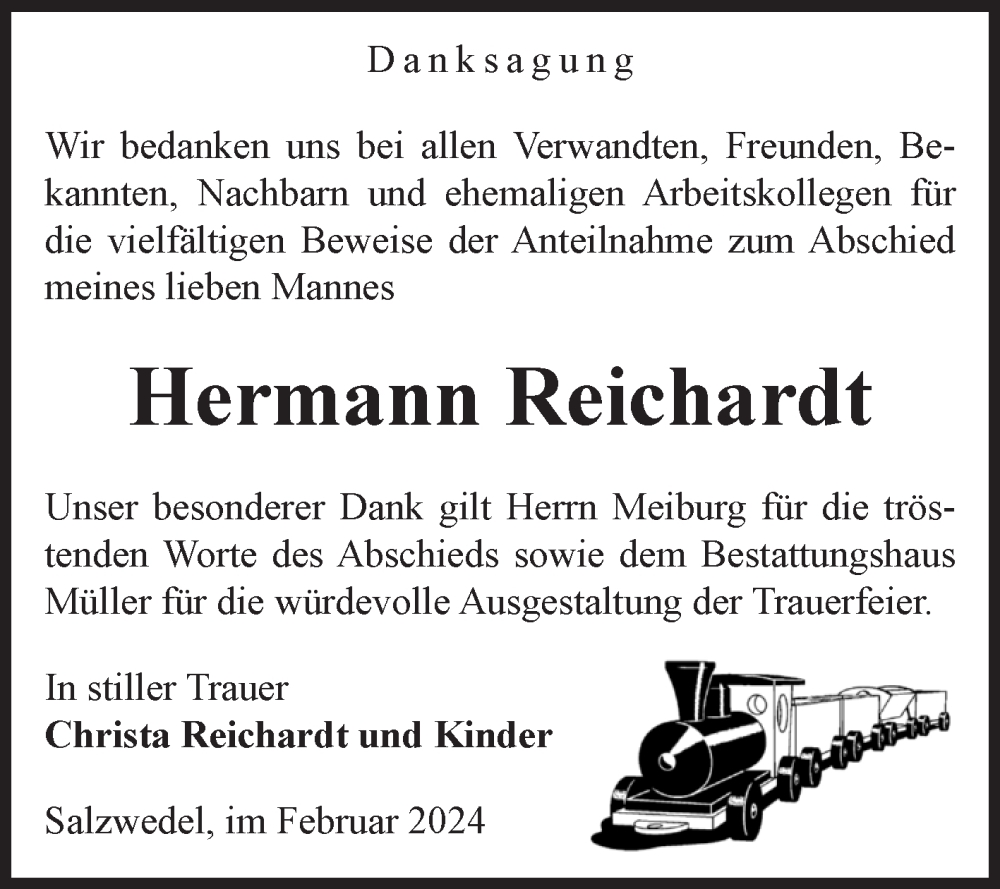 Danksagung

Wir bedanken uns bei allen Verwandten, Freunden, Bekannten, Nachbarn und ehemaligen Arbeitskollegen für die vielfältigen Beweise der Anteilnahme zum Abschied meines lieben Mannes

Hermann Reichardt

Unser besonderer Dank gilt Herrn Meiburg für die tröstenden Worte des Abschieds sowie dem Bestattungshaus Müller für die würdevolle Ausgestaltung der Trauerfeier.

In stiller Trauer
Christa Reichardt und Kinder

Salzwedel, im Februar 2024